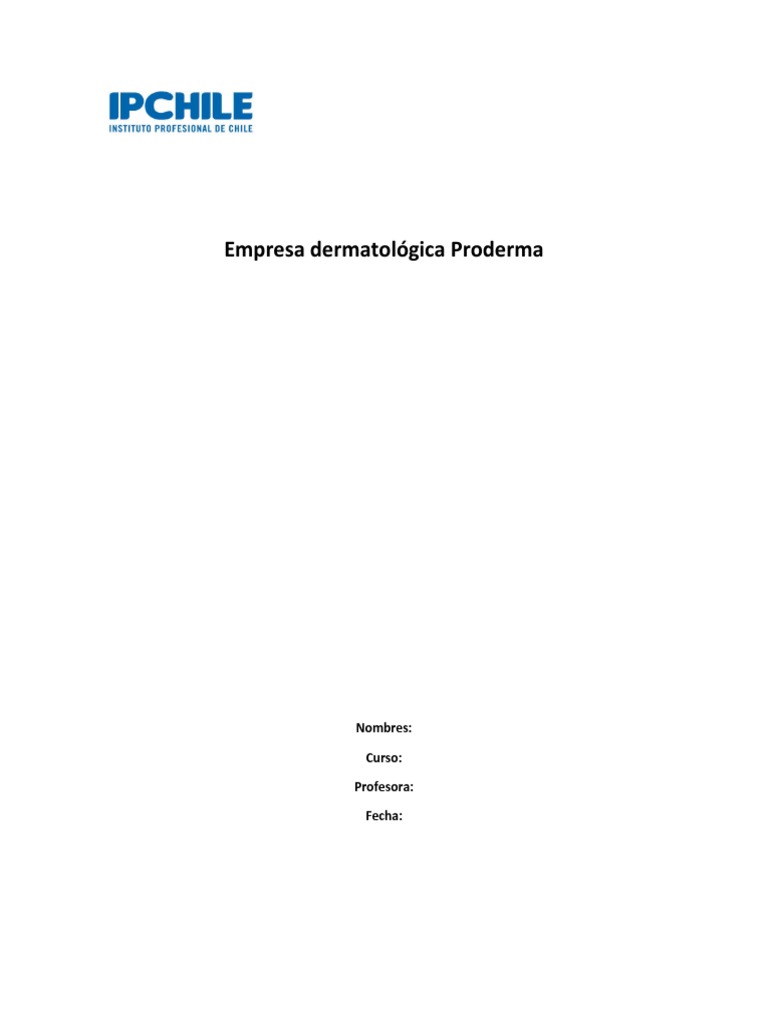 IPCHILE
INSTITUTO PROFESIONAL DE CHILE

Empresa dermatológica Proderma

Nombres:

Curso:

Profesora:

Fecha: